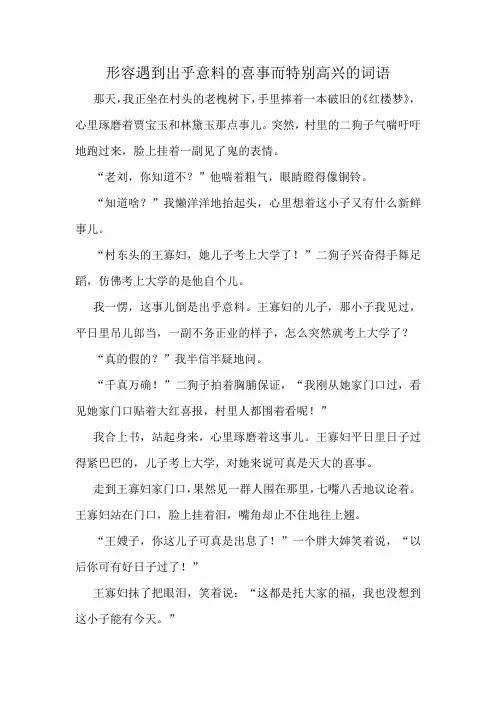 形容遇到出乎意料的喜事而特别高兴的词语

那天，我正坐在村头的老槐树下，手里捧着一本破旧的《红楼梦》，心里琢磨着贾宝玉和林黛玉那点事儿。突然，村里的二狗子气喘吁吁地跑过来，脸上挂着一副见了鬼的表情。

“老刘，你知道不？”他喘着粗气，眼睛瞪得像铜铃。

“知道啥？”我懒洋洋地抬起头，心里想着这小子又有什么新鲜事儿。

“村东头的王寡妇，她儿子考上大学了！”二狗子兴奋得手舞足蹈，仿佛考上大学的是他自个儿。

我一愣，这事儿倒是出乎意料。王寡妇的儿子，那小子我见过，平日里吊儿郎当，一副不务正业的样子，怎么突然就考上大学了？

“真的假的？”我半信半疑地问。

“千真万确！”二狗子拍着胸脯保证，“我刚从她家门口过，看见她家门口贴着大红喜报，村里人都围着看呢！”

我合上书，站起身来，心里琢磨着这事儿。王寡妇平日里日子过得紧巴巴的，儿子考上大学，对她来说可真是天大的喜事。

走到王寡妇家门口，果然见一群人围在那里，七嘴八舌地议论着。王寡妇站在门口，脸上挂着泪，嘴角却止不住地往上翘。

“王嫂子，你这儿子可真是出息了！”一个胖大婶笑着说，“以后你可有好日子过了！”

王寡妇抹了把眼泪，笑着说：“这都是托大家的福，我也没想到这小子能有今天。”